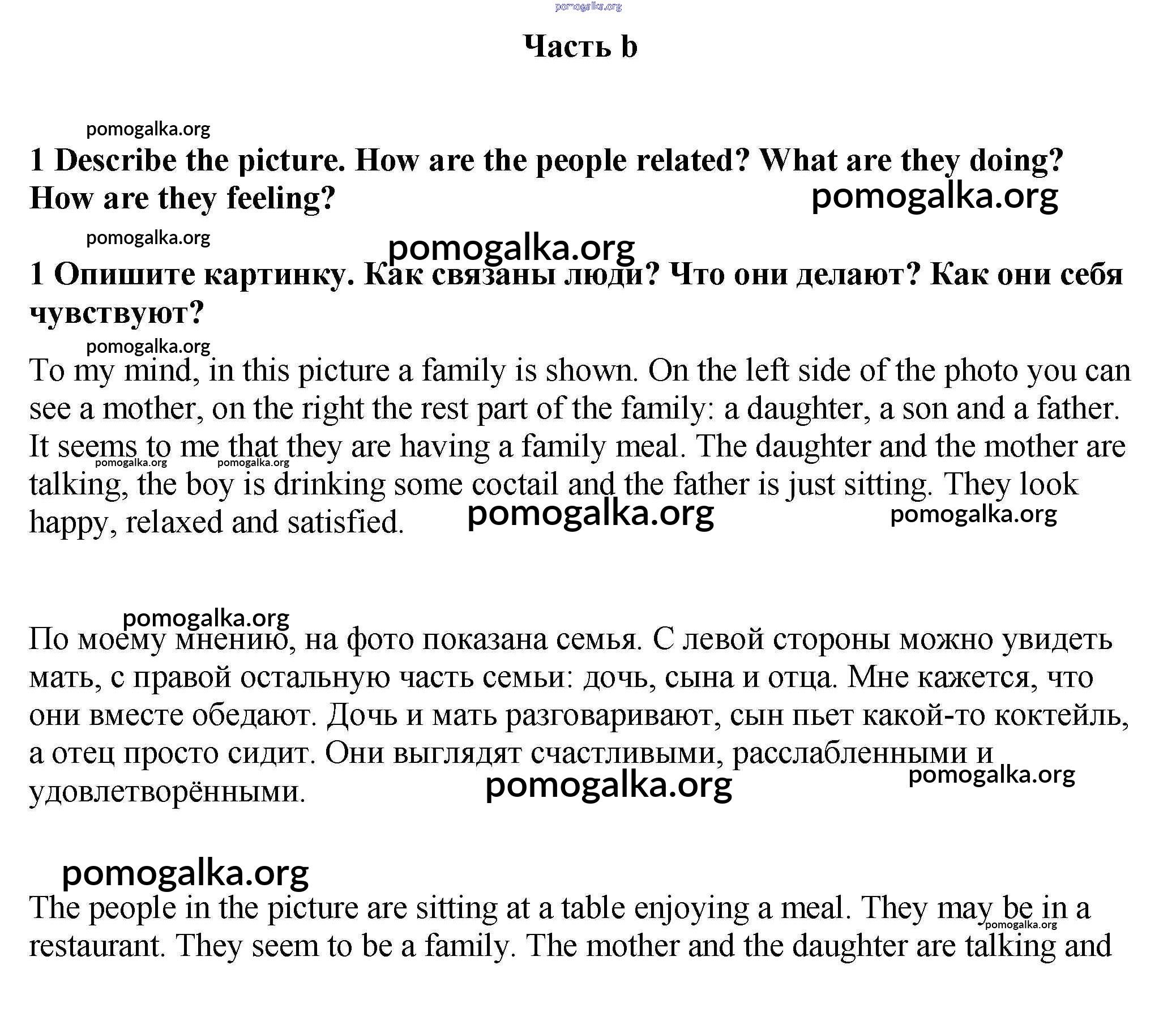 pomogalka.org

Часть b

pomogalka.org

1 Describe the picture. How are the people related? What are they doing? How are they feeling?

pomogalka.org

pomogalka.org

pomogalka.org

1 Опишите картинку. Как связаны люди? Что они делают? Как они себя чувствуют?

pomogalka.org

To my mind, in this picture a family is shown. On the left side of the photo you can see a mother, on the right the rest part of the family: a daughter, a son and a father. It seems to me that they are having a family meal. The daughter and the mother are talking, the boy is drinking some coctail and the father is just sitting. They look happy, relaxed and satisfied.

pomogalka.org pomogalka.org pomogalka.org pomogalka.org

pomogalka.org

По моему мнению, на фото показана семья. С левой стороны можно увидеть мать, с правой остальную часть семьи: дочь, сына и отца. Мне кажется, что они вместе обедают. Дочь и мать разговаривают, сын пьет какой-то коктейль, а отец просто сидит. Они выглядят счастливыми, расслабленными и удовлетворёнными.

pomogalka.org pomogalka.org

pomogalka.org

The people in the picture are sitting at a table enjoying a meal. They may be in a restaurant. They seem to be a family. The mother and the daughter are talking and

pomogalka.org